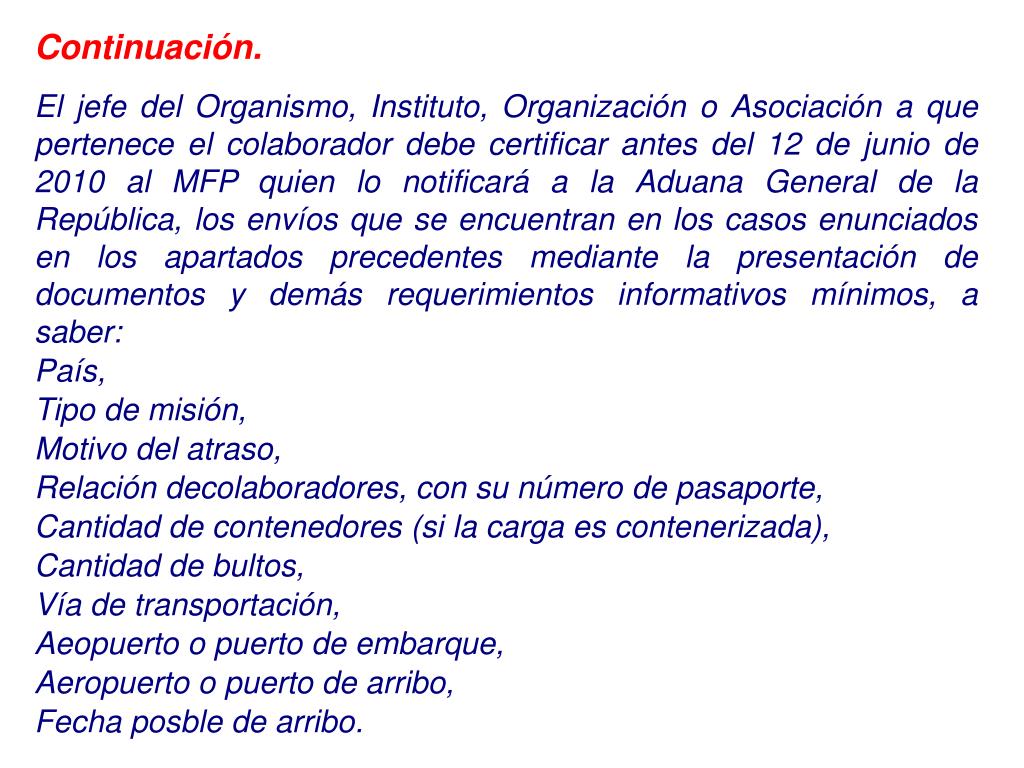 Continuación.

El jefe del Organismo, Instituto, Organización o Asociación a que pertenece el colaborador debe certificar antes del 12 de junio de 2010 al MFP quien lo notificará a la Aduana General de la República, los envíos que se encuentran en los casos enunciados en los apartados precedentes mediante la presentación de documentos y demás requerimientos informativos mínimos, a saber:
País,
Tipo de misión,
Motivo del atraso,
Relación decolaboradores, con su número de pasaporte,
Cantidad de contenedores (si la carga es contenerizada),
Cantidad de bultos,
Vía de transportación,
Aeopuerto o puerto de embarque,
Aeropuerto o puerto de arribo,
Fecha posble de arribo.